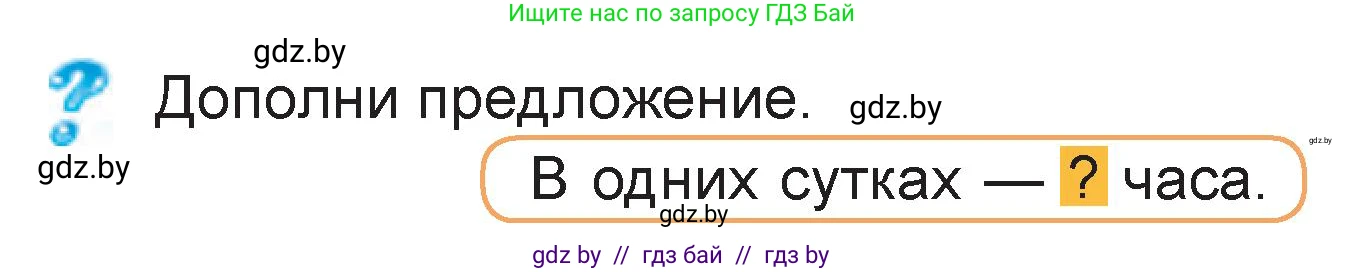 Ищите нас по запросу ГДЗ Бай

gdz.by

Дополни предложение. gdz.by

gdz.by

gdz.by

В одних сутках — ? часа.

gdz.by

gdz by // гдз бай // гдз by